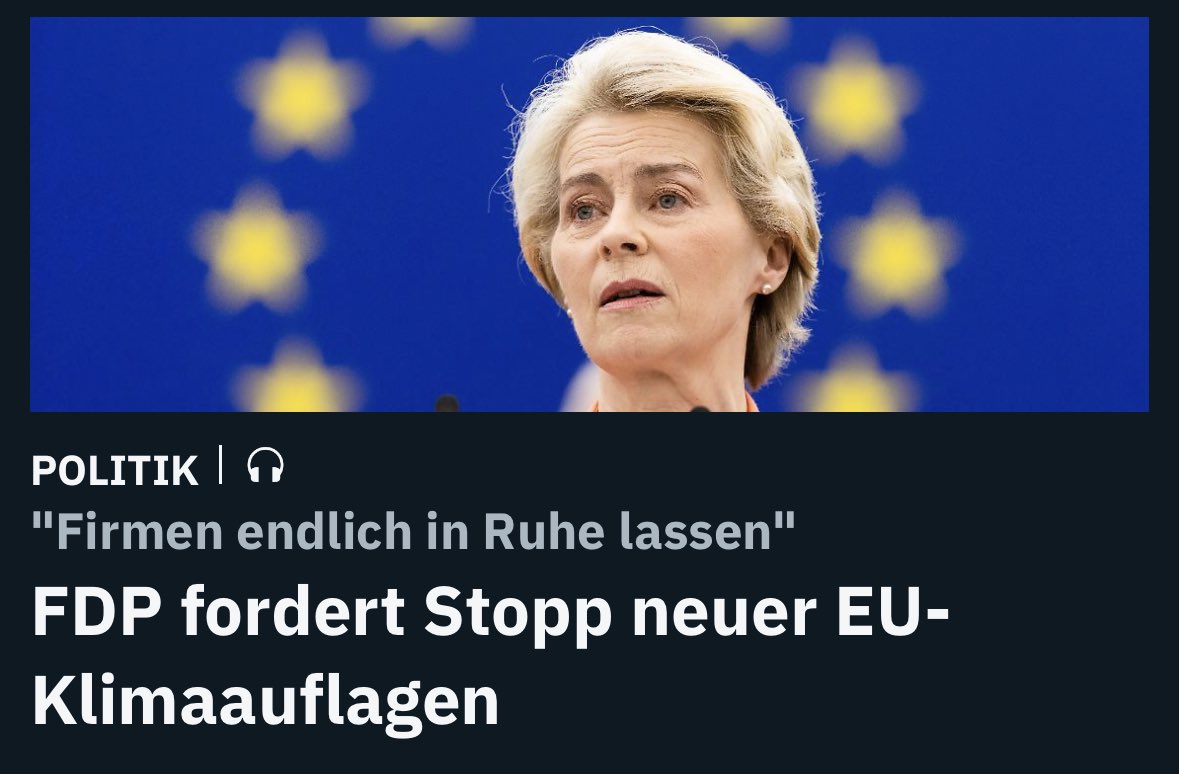 POLITIK |

"Firmen endlich in Ruhe lassen"

FDP fordert Stopp neuer EU-Klimaauflagen